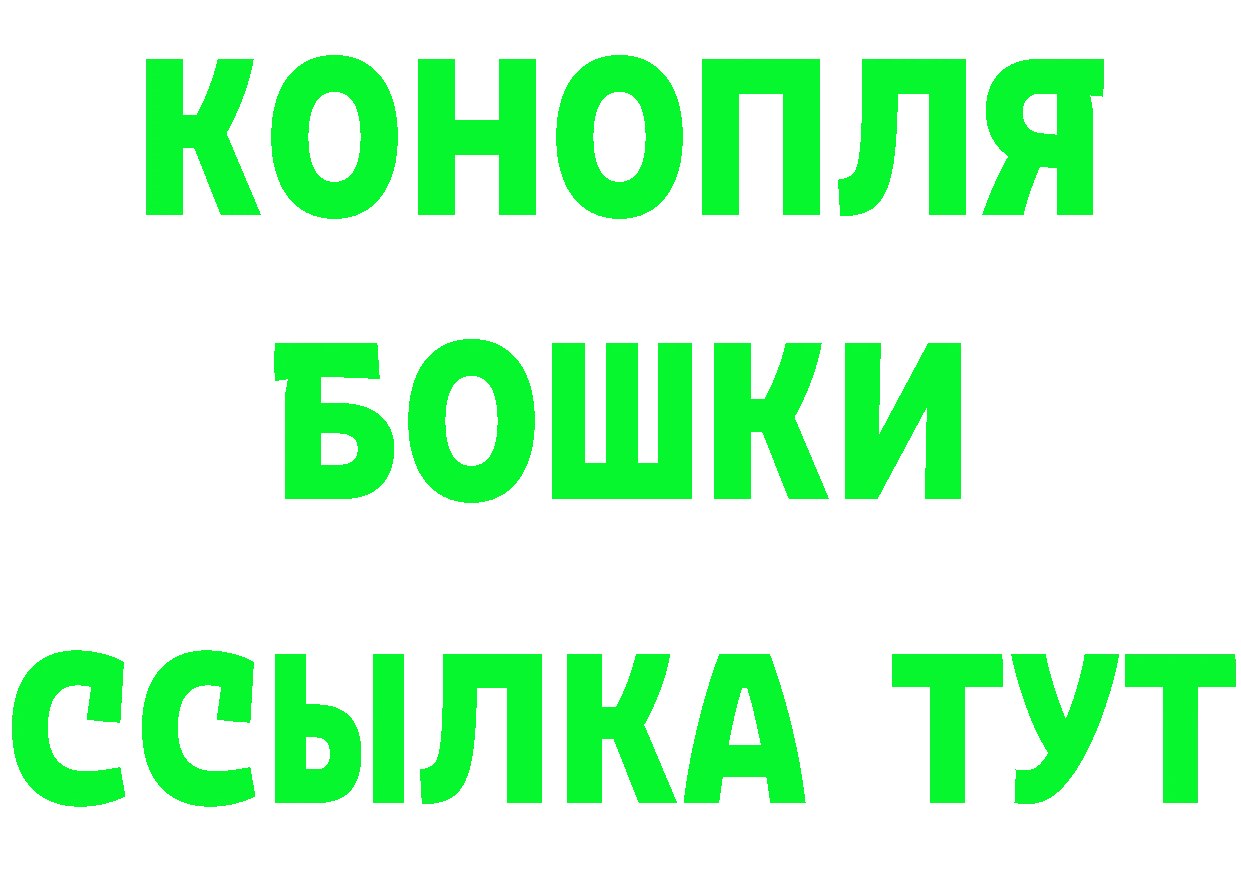 КОНОПЛЯ
БОШКИ
ССЫЛКА ТУТ